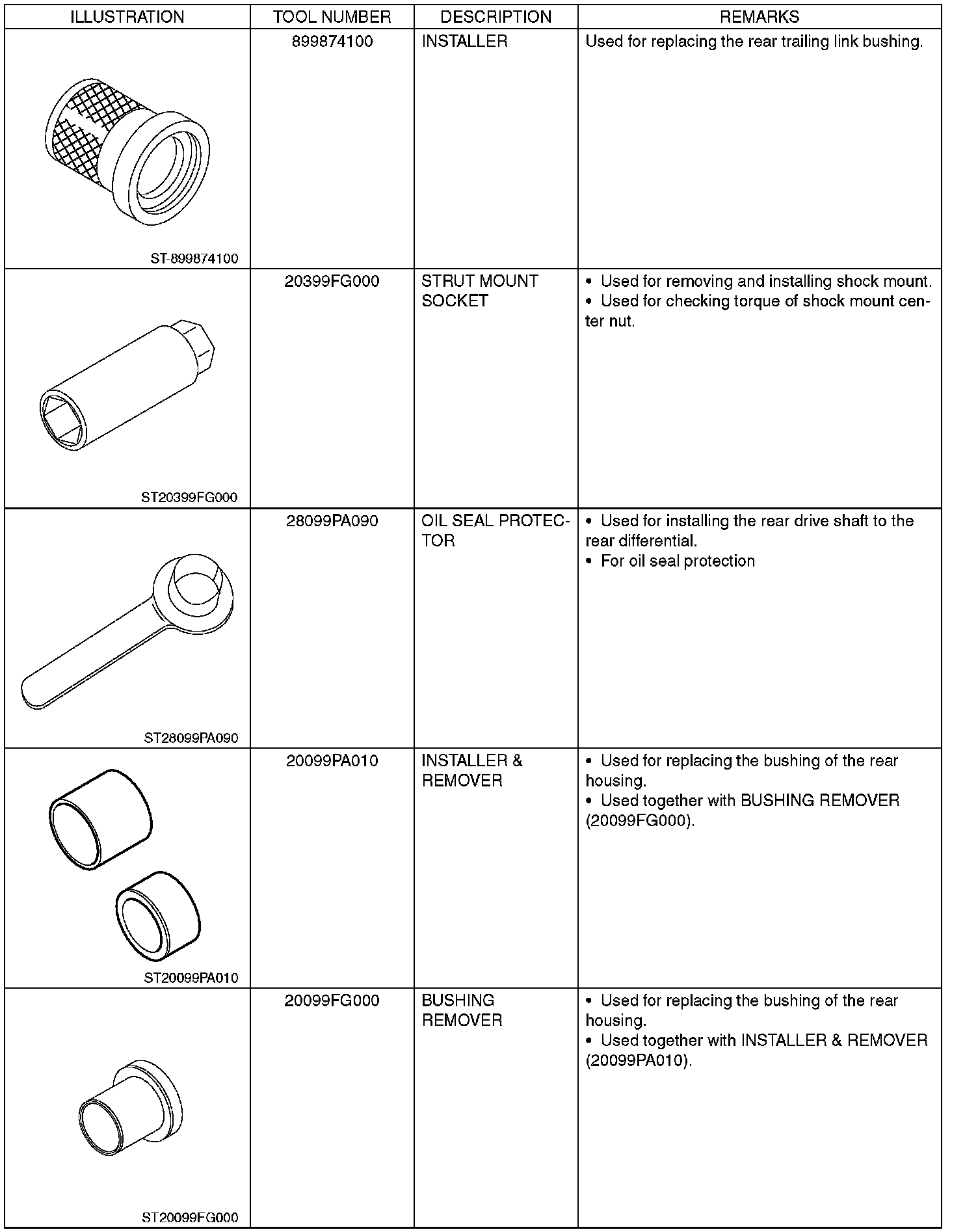 | ILLUSTRATION | TOOL NUMBER | DESCRIPTION | REMARKS |
|---|---|---|---|
| ST-899874100 | 899874100 | INSTALLER | Used for replacing the rear trailing link bushing. |
| ST20399FG000 | 20399FG000 | STRUT MOUNT SOCKET | • Used for removing and installing shock mount. • Used for checking torque of shock mount center nut. |
| ST28099PA090 | 28099PA090 | OIL SEAL PROTECTOR | • Used for installing the rear drive shaft to the rear differential. • For oil seal protection |
| ST20099PA010 | 20099PA010 | INSTALLER & REMOVER | • Used for replacing the bushing of the rear housing. • Used together with BUSHING REMOVER (20099FG000). |
| ST20099FG000 | 20099FG000 | BUSHING REMOVER | • Used for replacing the bushing of the rear housing. • Used together with INSTALLER & REMOVER (20099PA010). |